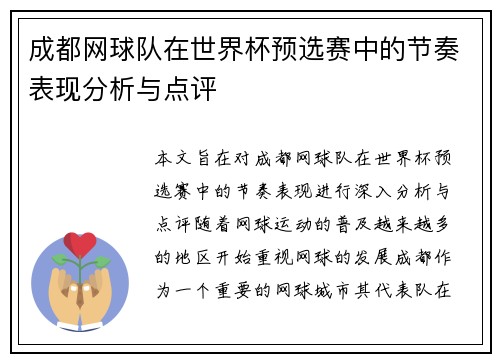 成都网球队在世界杯预选赛中的节奏表现分析与点评

本文旨在对成都网球队在世界杯预选赛中的节奏表现进行深入分析与点评随着网球运动的普及越来越多的地区开始重视网球的发展成都作为一个重要的网球城市其代表队在